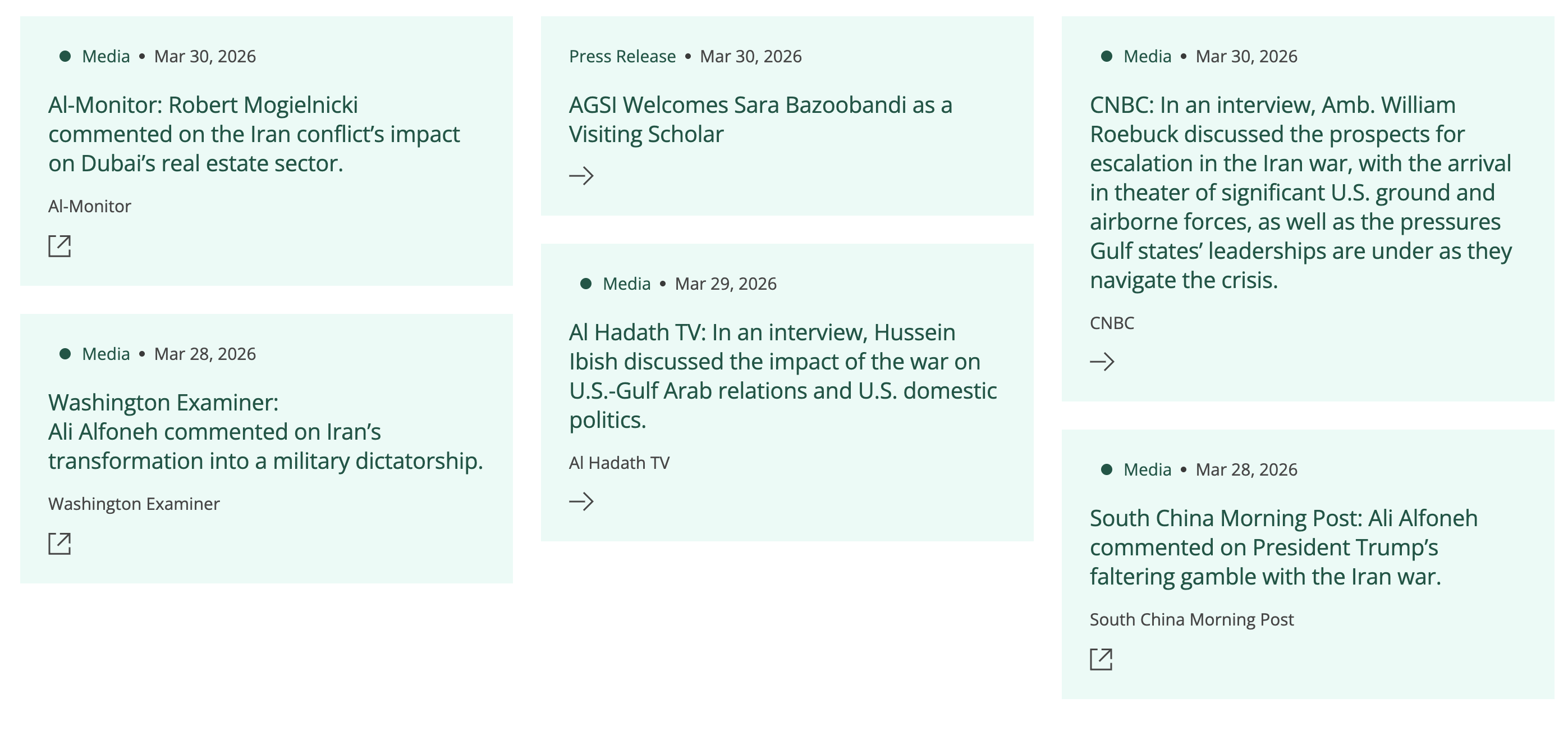 Media • Mar 30, 2026

Al-Monitor: Robert Mogielnicki commented on the Iran conflict's impact on Dubai's real estate sector.

Al-Monitor

Media • Mar 28, 2026

Washington Examiner:
Ali Alfoneh commented on Iran's transformation into a military dictatorship.

Washington Examiner

Press Release • Mar 30, 2026

AGSI Welcomes Sara Bazoobandi as a Visiting Scholar

Media • Mar 29, 2026

Al Hadath TV: In an interview, Hussein Ibish discussed the impact of the war on U.S.-Gulf Arab relations and U.S. domestic politics.

Al Hadath TV

Media • Mar 30, 2026

CNBC: In an interview, Amb. William Roebuck discussed the prospects for escalation in the Iran war, with the arrival in theater of significant U.S. ground and airborne forces, as well as the pressures Gulf states' leaderships are under as they navigate the crisis.

CNBC

Media • Mar 28, 2026

South China Morning Post: Ali Alfoneh commented on President Trump's faltering gamble with the Iran war.

South China Morning Post